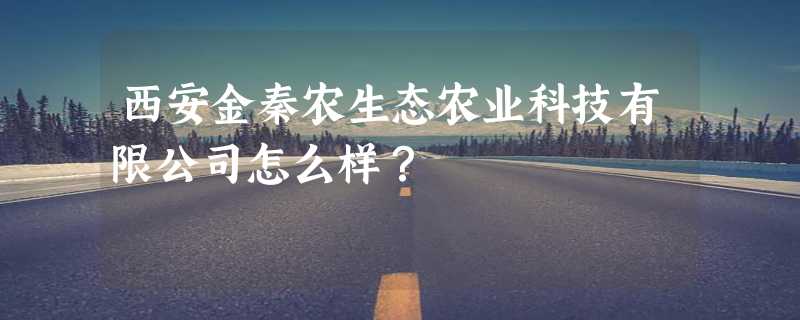 西安金秦农生态农业科技有限公司怎么样？